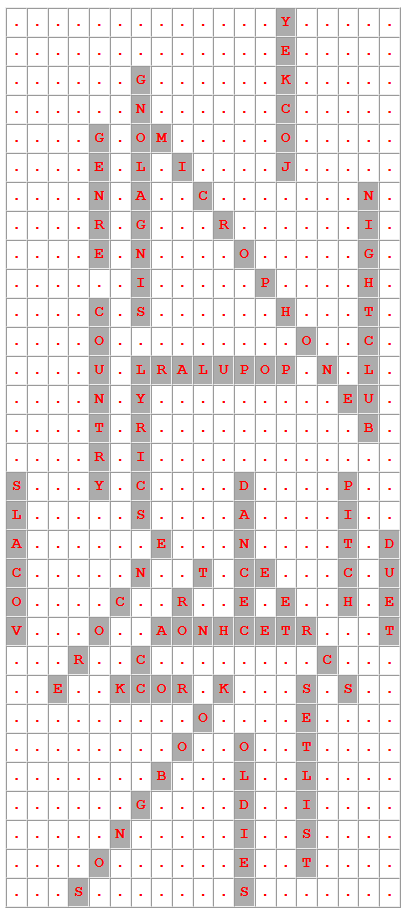 | . | . | . | . | . | . | . | . | . | . | . | . | . | Y | . | . | . | . | . |
|---|---|---|---|---|---|---|---|---|---|---|---|---|---|---|---|---|---|---|
| . | . | . | . | . | . | . | . | . | . | . | . | . | E | . | . | . | . | . |
| . | . | . | . | . | . | G | . | . | . | . | . | . | K | . | . | . | . | . |
| . | . | . | . | . | . | N | . | . | . | . | . | . | C | . | . | . | . | . |
| . | . | . | . | G | . | O | M | . | . | . | . | . | O | . | . | . | . | . |
| . | . | . | . | E | . | L | . | I | . | . | . | . | J | . | . | . | . | . |
| . | . | . | . | N | . | A | . | . | C | . | . | . | . | . | . | . | N | . |
| . | . | . | . | R | . | G | . | . | . | R | . | . | . | . | . | . | I | . |
| . | . | . | . | E | . | N | . | . | . | . | O | . | . | . | . | . | G | . |
| . | . | . | . | . | . | I | . | . | . | . | . | P | . | . | . | . | H | . |
| . | . | . | . | C | . | S | . | . | . | . | . | . | H | . | . | . | T | . |
| . | . | . | . | O | . | . | . | . | . | . | . | . | . | O | . | . | C | . |
| . | . | . | . | U | . | L | R | A | L | U | P | O | P | . | N | . | L | . |
| . | . | . | . | N | . | Y | . | . | . | . | . | . | . | . | . | E | U | . |
| . | . | . | . | T | . | R | . | . | . | . | . | . | . | . | . | . | B | . |
| . | . | . | . | R | . | I | . | . | . | . | . | . | . | . | . | . | . | . |
| S | . | . | . | Y | . | C | . | . | . | . | D | . | . | . | . | P | . | . |
| L | . | . | . | . | . | S | . | . | . | . | A | . | . | . | . | I | . | . |
| A | . | . | . | . | . | . | E | . | . | . | N | . | . | . | . | T | . | D |
| C | . | . | . | . | . | N | . | . | T | . | C | E | . | . | . | C | . | U |
| O | . | . | . | . | C | . | . | R | . | . | E | . | E | . | . | H | . | E |
| V | . | . | . | O | . | . | A | O | N | H | C | E | T | R | . | . | . | T |
| . | . | . | R | . | . | C | . | . | . | . | . | . | . | . | C | . | . | . |
| . | . | E | . | . | K | C | O | R | . | K | . | . | . | S | . | S | . | . |
| . | . | . | . | . | . | . | . | . | O | . | . | . | . | E | . | . | . | . |
| . | . | . | . | . | . | . | . | O | . | . | O | . | . | T | . | . | . | . |
| . | . | . | . | . | . | . | B | . | . | . | L | . | . | L | . | . | . | . |
| . | . | . | . | . | . | G | . | . | . | . | D | . | . | I | . | . | . | . |
| . | . | . | . | . | N | . | . | . | . | . | I | . | . | S | . | . | . | . |
| . | . | . | . | O | . | . | . | . | . | . | E | . | . | T | . | . | . | . |
| . | . | . | S | . | . | . | . | . | . | . | S | . | . | . | . | . | . | . |